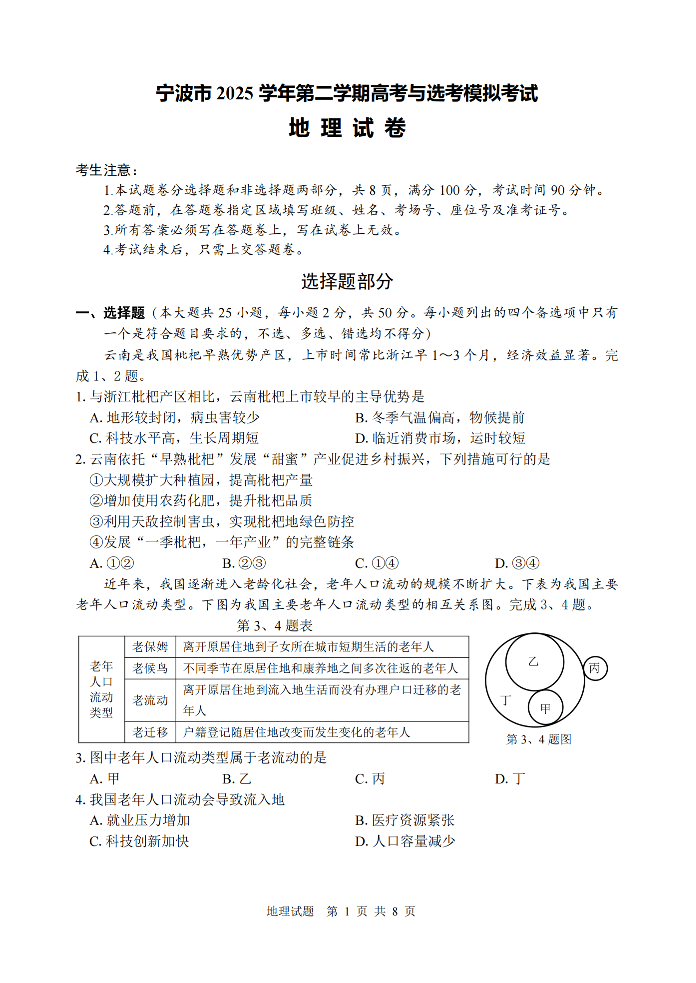 宁波市 2025 学年第二学期高考与选考模拟考试
地 理 试 卷

考生注意：
1.本试题卷分选择题和非选择题两部分，共 8 页，满分 100 分，考试时间 90 分钟。
2.答题前，在答题卷指定区域填写班级、姓名、考场号、座位号及准考证号。
3.所有答案必须写在答题卷上，写在试卷上无效。
4.考试结束后，只需上交答题卷。

选择题部分

一、选择题（本大题共 25 小题，每小题 2 分，共 50 分。每小题列出的四个备选项中只有一个是符合题目要求的，不选、多选、错选均不得分）

云南是我国枇杷早熟优势产区，上市时间常比浙江早 1～3 个月，经济效益显著。完成 1、2 题。

1. 与浙江枇杷产区相比，云南枇杷上市较早的主导优势是
A. 地形较封闭，病虫害较少
B. 冬季气温偏高，物候提前
C. 科技水平高，生长周期短
D. 临近消费市场，运时较短

2. 云南依托“早熟枇杷”发展“甜蜜”产业促进乡村振兴，下列措施可行的是
①大规模扩大种植园，提高枇杷产量
②增加使用农药化肥，提升枇杷品质
③利用天敌控制害虫，实现枇杷地绿色防控
④发展“一季枇杷，一年产业”的完整链条
A. ①②
B. ②③
C. ①④
D. ③④

近年来，我国逐渐进入老龄化社会，老年人口流动的规模不断扩大。下表为我国主要老年人口流动类型。下图为我国主要老年人口流动类型的相互关系图。完成 3、4 题。

第 3、4 题表

| 老年人口流动类型 | 老保姆 | 离开原居住地到子女所在城市短期生活的老年人 |
|---|---|---|
| | 老候鸟 | 不同季节在原居住地和康养地之间多次往返的老年人 |
| | 老流动 | 离开原居住地到流入地生活而没有办理户口迁移的老年人 |
| | 老迁移 | 户籍登记随居住地改变而发生变化的老年人 |

乙
丙
丁
甲
第 3、4 题图

3. 图中老年人口流动类型属于老流动的是
A. 甲
B. 乙
C. 丙
D. 丁

4. 我国老年人口流动会导致流入地
A. 就业压力增加
B. 医疗资源紧张
C. 科技创新加快
D. 人口容量减少

地理试题 第 1 页 共 8 页